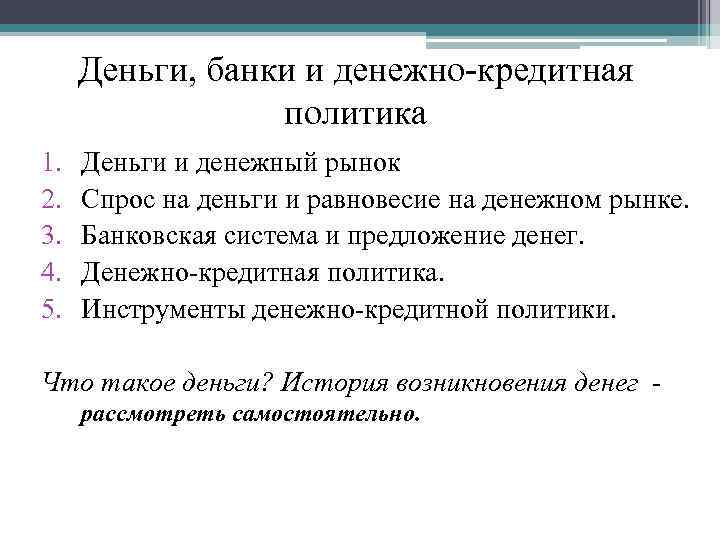 Деньги, банки и денежно-кредитная политика

1. Деньги и денежный рынок
2. Спрос на деньги и равновесие на денежном рынке.
3. Банковская система и предложение денег.
4. Денежно-кредитная политика.
5. Инструменты денежно-кредитной политики.

Что такое деньги? История возникновения денег - рассмотреть самостоятельно.